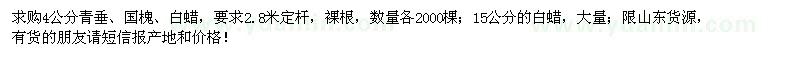 求购4公分青垂、国槐、白蜡，要求2.8米定杆，裸根，数量各2000棵；15公分的白蜡，大量；限山东货源，有货的朋友请短信报产地和价格！